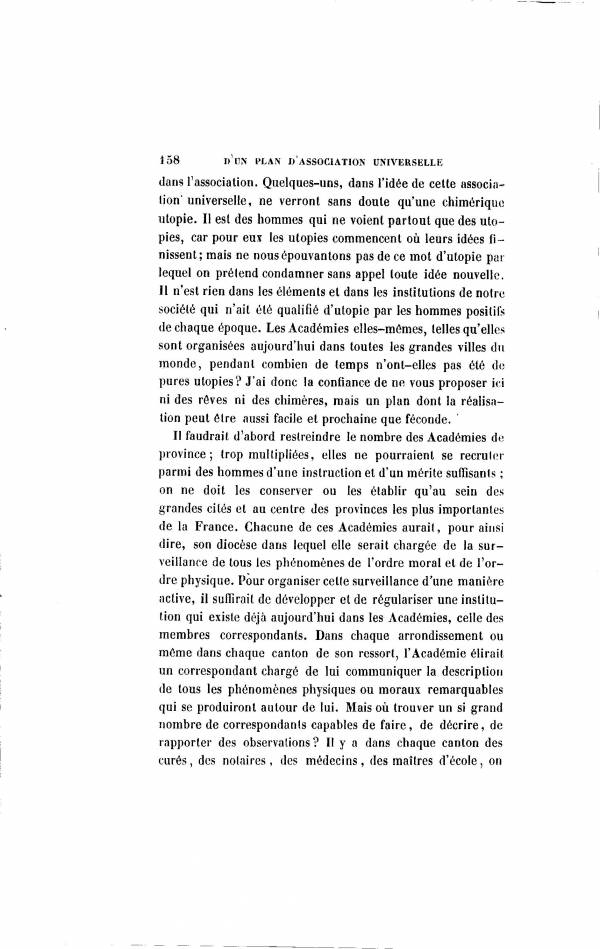 158 D'UN PLAN D'ASSOCIATION UNIVERSELLE

dans l'association. Quelques-uns, dans l'idée de cette association universelle, ne verront sans doute qu'une chimérique utopie. Il est des hommes qui ne voient partout que des utopies, car pour eux les utopies commencent où leurs idées finissent; mais ne nous épouvantons pas de ce mot d'utopie par lequel on prétend condamner sans appel toute idée nouvelle. Il n'est rien dans les éléments et dans les institutions de notre société qui n'ait été qualifié d'utopie par les hommes positifs de chaque époque. Les Académies elles-mêmes, telles qu'elles sont organisées aujourd'hui dans toutes les grandes villes du monde, pendant combien de temps n'ont-elles pas été de pures utopies? J'ai donc la confiance de ne vous proposer ici ni des rêves ni des chimères, mais un plan dont la réalisation peut être aussi facile et prochaine que féconde.

Il faudrait d'abord restreindre le nombre des Académies de province; trop multipliées, elles ne pourraient se recruter parmi des hommes d'une instruction et d'un mérite suffisants; on ne doit les conserver ou les établir qu'au sein des grandes cités et au centre des provinces les plus importantes de la France. Chacune de ces Académies aurait, pour ainsi dire, son diocèse dans lequel elle serait chargée de la surveillance de tous les phénomènes de l'ordre moral et de l'ordre physique. Pour organiser cette surveillance d'une manière active, il suffirait de développer et de régulariser une institution qui existe déjà aujourd'hui dans les Académies, celle des membres correspondants. Dans chaque arrondissement ou même dans chaque canton de son ressort, l'Académie élirait un correspondant chargé de lui communiquer la description de tous les phénomènes physiques ou moraux remarquables qui se produiront autour de lui. Mais où trouver un si grand nombre de correspondants capables de faire, de décrire, de rapporter des observations? Il y a dans chaque canton des curés, des notaires, des médecins, des maîtres d'école, on